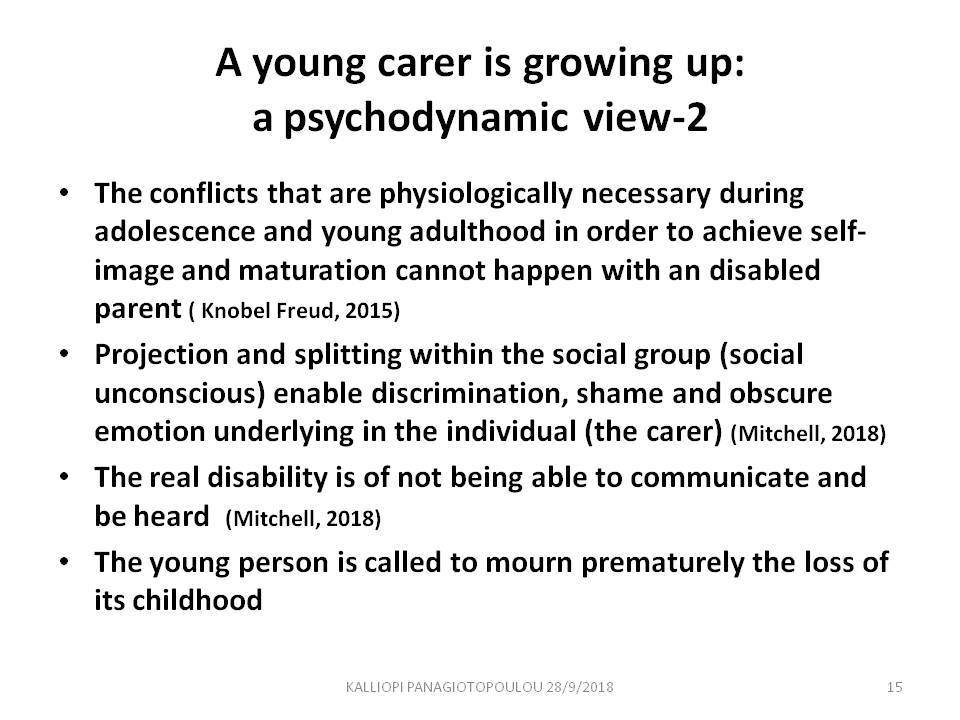 A young carer is growing up: a psychodynamic view-2

• The conflicts that are physiologically necessary during adolescence and young adulthood in order to achieve self-image and maturation cannot happen with an disabled parent ( Knobel Freud, 2015)

• Projection and splitting within the social group (social unconscious) enable discrimination, shame and obscure emotion underlying in the individual (the carer) (Mitchell, 2018)

• The real disability is of not being able to communicate and be heard (Mitchell, 2018)

• The young person is called to mourn prematurely the loss of its childhood

KALLIOPI PANAGIOTOPOULOU 28/9/2018

15